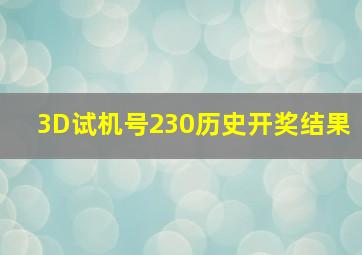 3D试机号230历史开奖结果